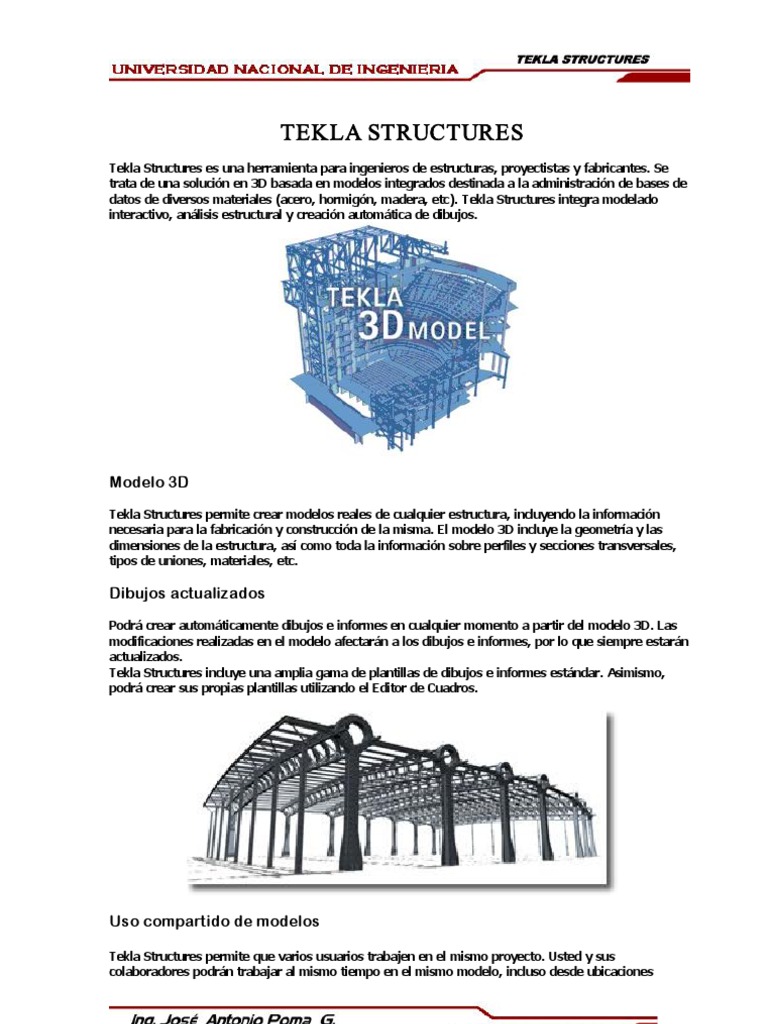 UNIVERSIDAD NACIONAL DE INGENIERIA
TEKLA STRUCTURES

TEKLA STRUCTURES

Tekla Structures es una herramienta para ingenieros de estructuras, proyectistas y fabricantes. Se trata de una solución en 3D basada en modelos integrados destinada a la administración de bases de datos de diversos materiales (acero, hormigón, madera, etc). Tekla Structures integra modelado interactivo, análisis estructural y creación automática de dibujos.

TEKLA
3D MODEL

Modelo 3D

Tekla Structures permite crear modelos reales de cualquier estructura, incluyendo la información necesaria para la fabricación y construcción de la misma. El modelo 3D incluye la geometría y las dimensiones de la estructura, así como toda la información sobre perfiles y secciones transversales, tipos de uniones, materiales, etc.

Dibujos actualizados

Podrá crear automáticamente dibujos e informes en cualquier momento a partir del modelo 3D. Las modificaciones realizadas en el modelo afectarán a los dibujos e informes, por lo que siempre estarán actualizados.
Tekla Structures incluye una amplia gama de plantillas de dibujos e informes estándar. Asimismo, podrá crear sus propias plantillas utilizando el Editor de Cuadros.

Uso compartido de modelos

Tekla Structures permite que varios usuarios trabajen en el mismo proyecto. Usted y sus colaboradores podrán trabajar al mismo tiempo en el mismo modelo, incluso desde ubicaciones

Ing. José Antonio Poma G.